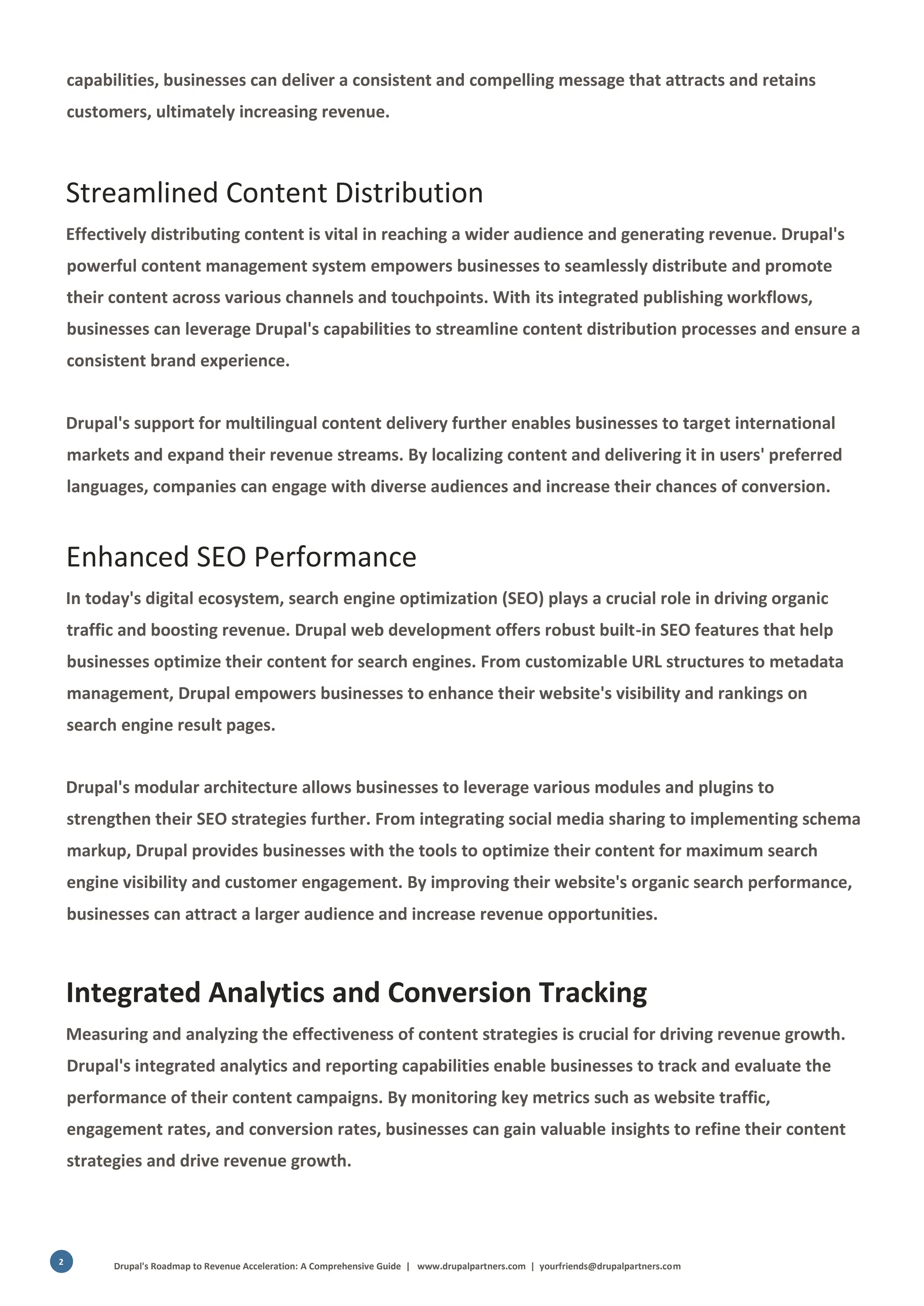 capabilities, businesses can deliver a consistent and compelling message that attracts and retains customers, ultimately increasing revenue.

Streamlined Content Distribution

Effectively distributing content is vital in reaching a wider audience and generating revenue. Drupal's powerful content management system empowers businesses to seamlessly distribute and promote their content across various channels and touchpoints. With its integrated publishing workflows, businesses can leverage Drupal's capabilities to streamline content distribution processes and ensure a consistent brand experience.

Drupal's support for multilingual content delivery further enables businesses to target international markets and expand their revenue streams. By localizing content and delivering it in users' preferred languages, companies can engage with diverse audiences and increase their chances of conversion.

Enhanced SEO Performance

In today's digital ecosystem, search engine optimization (SEO) plays a crucial role in driving organic traffic and boosting revenue. Drupal web development offers robust built-in SEO features that help businesses optimize their content for search engines. From customizable URL structures to metadata management, Drupal empowers businesses to enhance their website's visibility and rankings on search engine result pages.

Drupal's modular architecture allows businesses to leverage various modules and plugins to strengthen their SEO strategies further. From integrating social media sharing to implementing schema markup, Drupal provides businesses with the tools to optimize their content for maximum search engine visibility and customer engagement. By improving their website's organic search performance, businesses can attract a larger audience and increase revenue opportunities.

Integrated Analytics and Conversion Tracking

Measuring and analyzing the effectiveness of content strategies is crucial for driving revenue growth. Drupal's integrated analytics and reporting capabilities enable businesses to track and evaluate the performance of their content campaigns. By monitoring key metrics such as website traffic, engagement rates, and conversion rates, businesses can gain valuable insights to refine their content strategies and drive revenue growth.

2

Drupal's Roadmap to Revenue Acceleration: A Comprehensive Guide | www.drupalpartners.com | yourfriends@drupalpartners.com